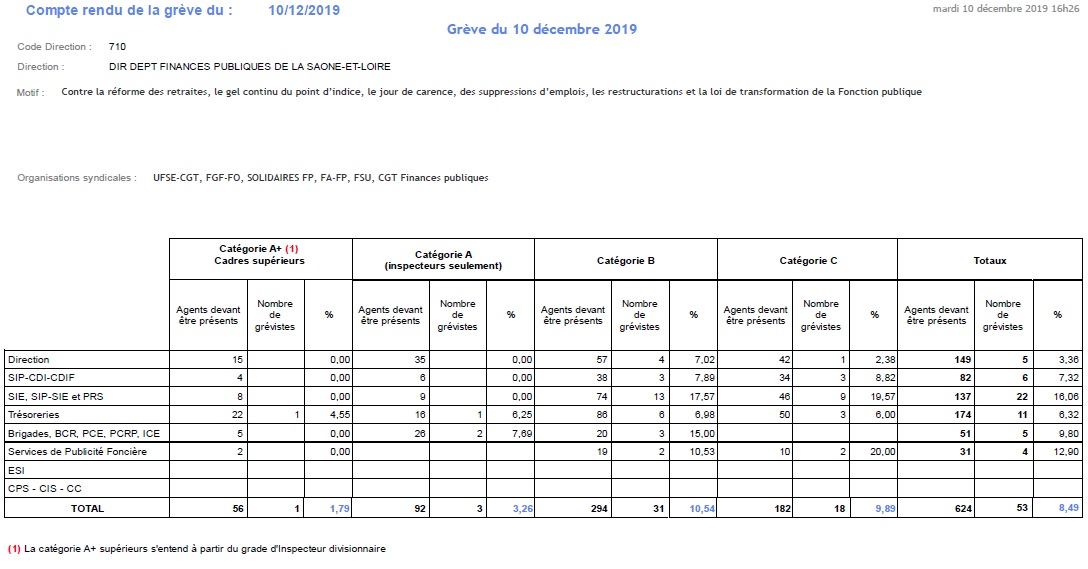 Compte rendu de la grève du : 10/12/2019

mardi 10 décembre 2019 16h26

Grève du 10 décembre 2019

Code Direction : 710

Direction : DIR DEPT FINANCES PUBLIQUES DE LA SAONE-ET-LOIRE

Motif : Contre la réforme des retraites, le gel continu du point d'indice, le jour de carence, des suppressions d'emplois, les restructurations et la loi de transformation de la Fonction publique

Organisations syndicales : UFSE-CGT, FGF-FO, SOLIDAIRES FP, FA-FP, FSU, CGT Finances publiques

| | Catégorie A+ (1) Cadres supérieurs | | | Catégorie A (inspecteurs seulement) | | | Catégorie B | | | Catégorie C | | | Totaux | | |
|---|---|---|---|---|---|---|---|---|---|---|---|---|---|---|---|
| | Agents devant être présents | Nombre de grévistes | % | Agents devant être présents | Nombre de grévistes | % | Agents devant être présents | Nombre de grévistes | % | Agents devant être présents | Nombre de grévistes | % | Agents devant être présents | Nombre de grévistes | % |
| Direction | 15 | | 0,00 | 35 | | 0,00 | 57 | 4 | 7,02 | 42 | 1 | 2,38 | 149 | 5 | 3,36 |
| SIP-CDI-CDIF | 4 | | 0,00 | 6 | | 0,00 | 38 | 3 | 7,89 | 34 | 3 | 8,82 | 82 | 6 | 7,32 |
| SIE, SIP-SIE et PRS | 8 | | 0,00 | 9 | | 0,00 | 74 | 13 | 17,57 | 46 | 9 | 19,57 | 137 | 22 | 16,06 |
| Trésoreries | 22 | 1 | 4,55 | 16 | 1 | 6,25 | 86 | 6 | 6,98 | 50 | 3 | 6,00 | 174 | 11 | 6,32 |
| Brigades, BCR, PCE, PCRP, ICE | 5 | | 0,00 | 26 | 2 | 7,69 | 20 | 3 | 15,00 | | | | 51 | 5 | 9,80 |
| Services de Publicité Foncière | 2 | | 0,00 | | | | 19 | 2 | 10,53 | 10 | 2 | 20,00 | 31 | 4 | 12,90 |
| ESI | | | | | | | | | | | | | | | |
| CPS - CIS - CC | | | | | | | | | | | | | | | |
| TOTAL | 56 | 1 | 1,79 | 92 | 3 | 3,26 | 294 | 31 | 10,54 | 182 | 18 | 9,89 | 624 | 53 | 8,49 |

(1) La catégorie A+ supérieurs s'entend à partir du grade d'Inspecteur divisionnaire